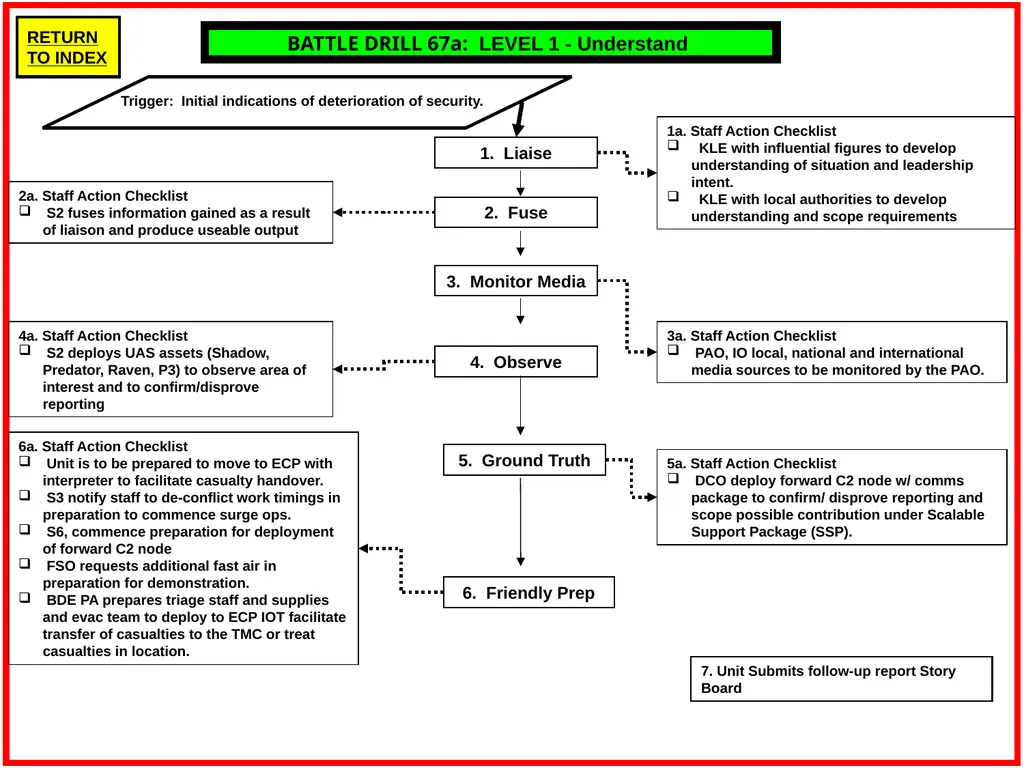 RETURN TO INDEX

BATTLE DRILL 67a: LEVEL 1 - Understand

Trigger: Initial indications of deterioration of security.

1. Liaise

1a. Staff Action Checklist
❑ KLE with influential figures to develop understanding of situation and leadership intent.
❑ KLE with local authorities to develop understanding and scope requirements

2. Fuse

2a. Staff Action Checklist
❑ S2 fuses information gained as a result of liaison and produce useable output

3. Monitor Media

3a. Staff Action Checklist
❑ PAO, IO local, national and international media sources to be monitored by the PAO.

4. Observe

4a. Staff Action Checklist
❑ S2 deploys UAS assets (Shadow, Predator, Raven, P3) to observe area of interest and to confirm/disprove reporting

5. Ground Truth

5a. Staff Action Checklist
❑ DCO deploy forward C2 node w/ comms package to confirm/ disprove reporting and scope possible contribution under Scalable Support Package (SSP).

6. Friendly Prep

6a. Staff Action Checklist
❑ Unit is to be prepared to move to ECP with interpreter to facilitate casualty handover.
❑ S3 notify staff to de-conflict work timings in preparation to commence surge ops.
❑ S6, commence preparation for deployment of forward C2 node
❑ FSO requests additional fast air in preparation for demonstration.
❑ BDE PA prepares triage staff and supplies and evac team to deploy to ECP IOT facilitate transfer of casualties to the TMC or treat casualties in location.

7. Unit Submits follow-up report Story Board